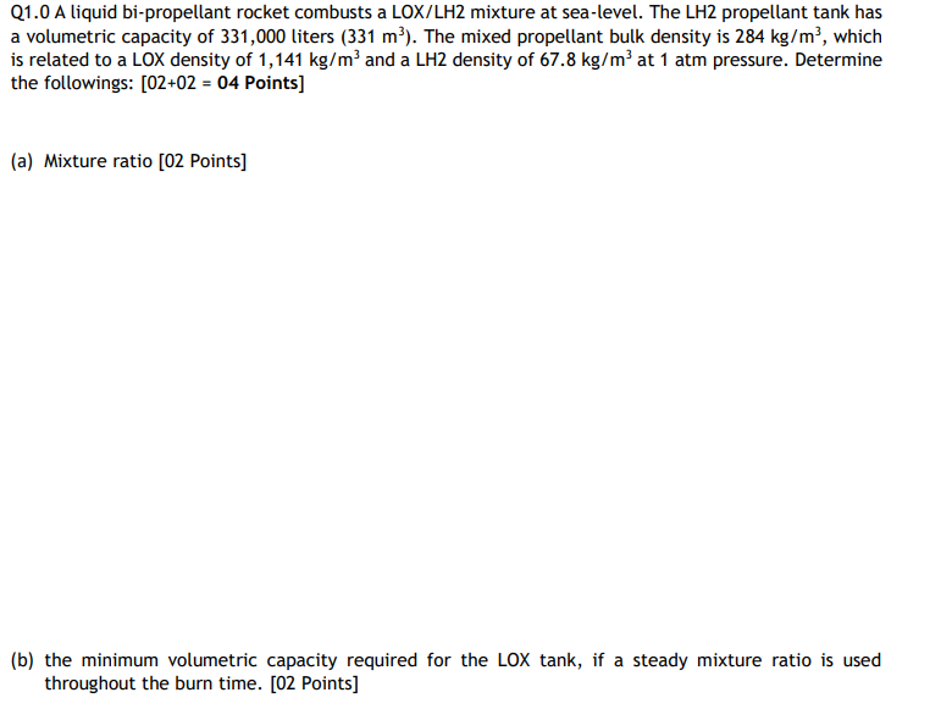 Q1.0 A liquid bi-propellant rocket combusts a LOX/LH2 mixture at sea-level. The LH2 propellant tank has a volumetric capacity of 331,000 liters (331 $m^3$). The mixed propellant bulk density is 284 $kg/m^3$, which is related to a LOX density of 1,141 $kg/m^3$ and a LH2 density of 67.8 $kg/m^3$ at 1 atm pressure. Determine the followings: [02+02 = 04 Points]

(a) Mixture ratio [02 Points]

(b) the minimum volumetric capacity required for the LOX tank, if a steady mixture ratio is used throughout the burn time. [02 Points]